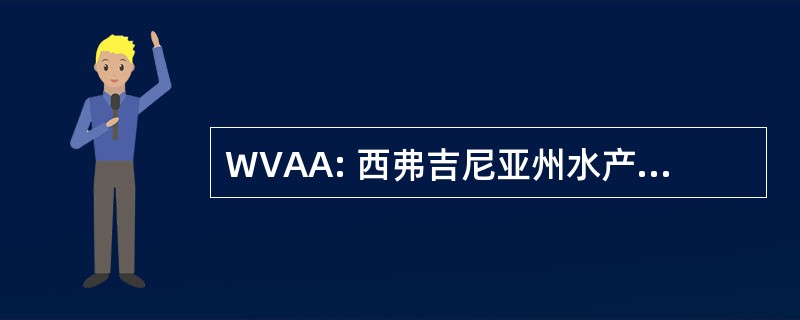 WVAA: 西弗吉尼亚州水产...